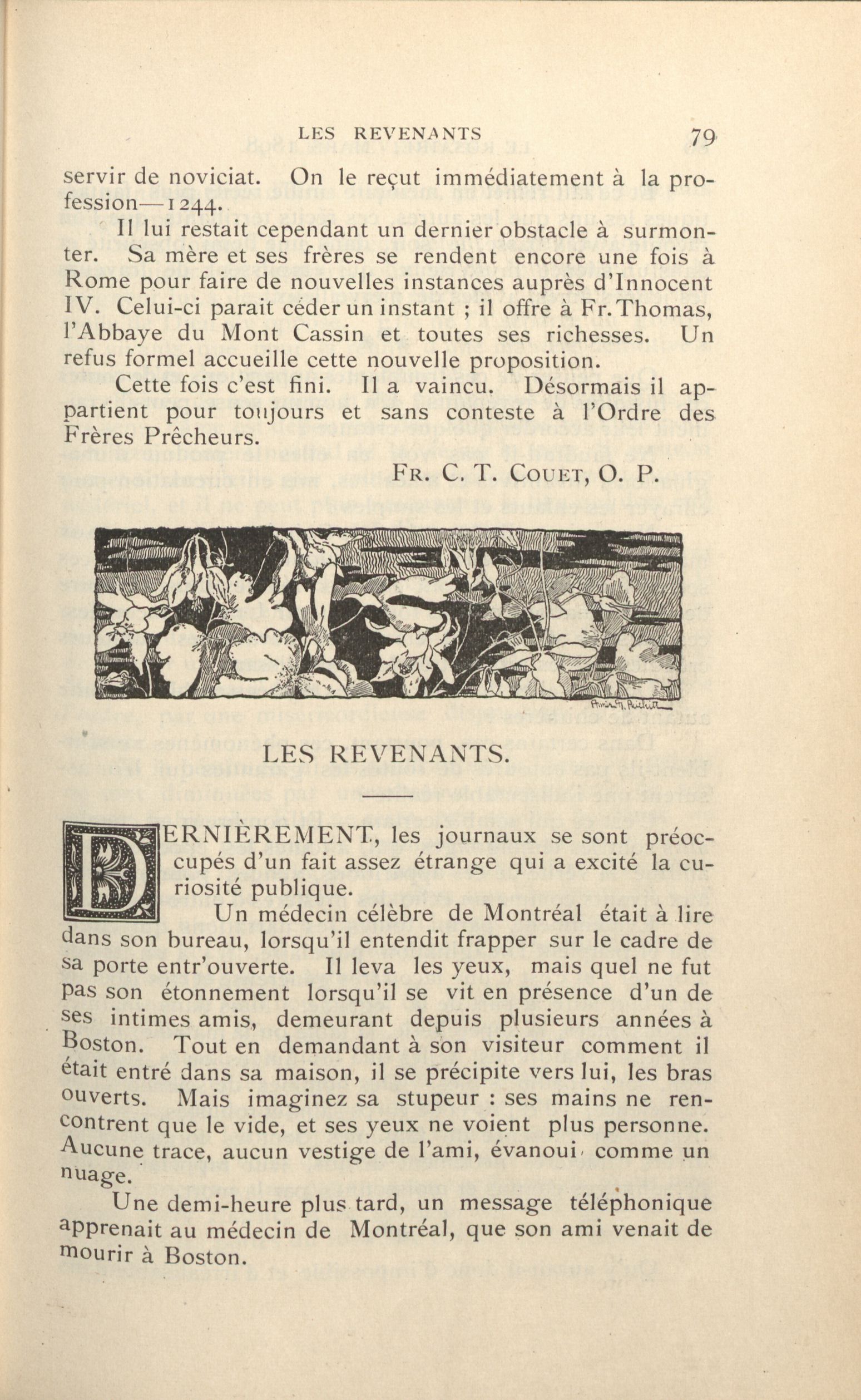 LES REVENANTS 79

servir de noviciat. On le reçut immédiatement à la profession—1244.

Il lui restait cependant un dernier obstacle à surmonter. Sa mère et ses frères se rendent encore une fois à Rome pour faire de nouvelles instances auprès d'Innocent IV. Celui-ci parait céder un instant ; il offre à Fr. Thomas, l'Abbaye du Mont Cassin et toutes ses richesses. Un refus formel accueille cette nouvelle proposition.

Cette fois c'est fini. Il a vaincu. Désormais il appartient pour toujours et sans conteste à l'Ordre des Frères Prêcheurs.

FR. C. T. COUET, O. P.

LES REVENANTS.

DERNIÈREMENT, les journaux se sont préoccupés d'un fait assez étrange qui a excité la curiosité publique.

Un médecin célèbre de Montréal était à lire dans son bureau, lorsqu'il entendit frapper sur le cadre de sa porte entr'ouverte. Il leva les yeux, mais quel ne fut pas son étonnement lorsqu'il se vit en présence d'un de ses intimes amis, demeurant depuis plusieurs années à Boston. Tout en demandant à son visiteur comment il était entré dans sa maison, il se précipite vers lui, les bras ouverts. Mais imaginez sa stupeur : ses mains ne rencontrent que le vide, et ses yeux ne voient plus personne. Aucune trace, aucun vestige de l'ami, évanoui comme un nuage.

Une demi-heure plus tard, un message téléphonique apprenait au médecin de Montréal, que son ami venait de mourir à Boston.